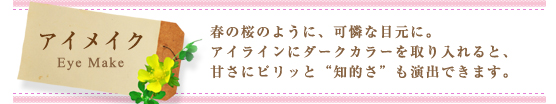 アイメイク
Eye Make

春の桜のように、可憐な目元に。
アイラインにダークカラーを取り入れると、
甘さにピリッと“知的さ”も演出できます。